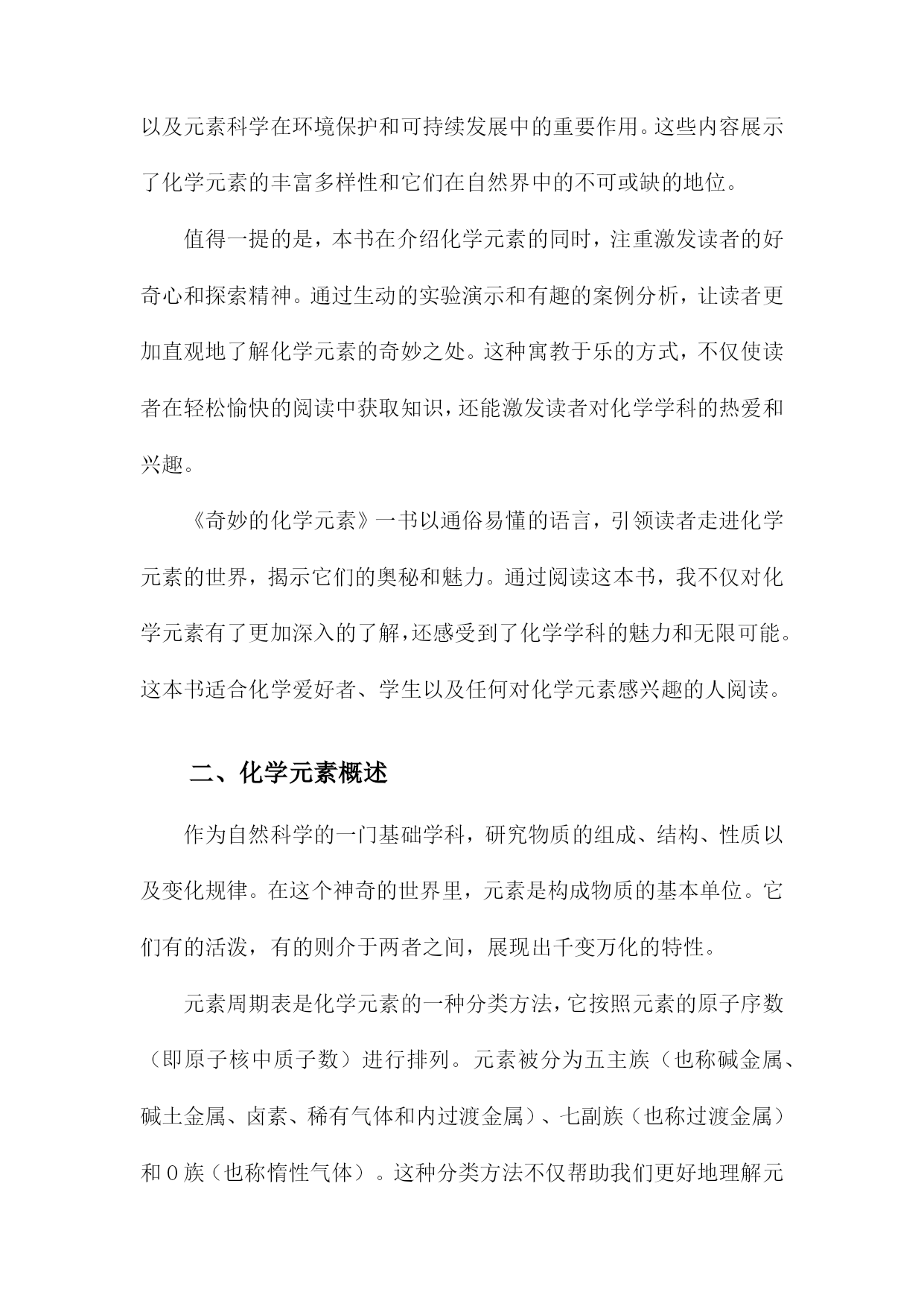 以及元素科学在环境保护和可持续发展中的重要作用。这些内容展示了化学元素的丰富多样性和它们在自然界中的不可或缺的地位。

值得一提的是，本书在介绍化学元素的同时，注重激发读者的好奇心和探索精神。通过生动的实验演示和有趣的案例分析，让读者更加直观地了解化学元素的奇妙之处。这种寓教于乐的方式，不仅使读者在轻松愉快的阅读中获取知识，还能激发读者对化学学科的热爱和兴趣。

《奇妙的化学元素》一书以通俗易懂的语言，引领读者走进化学元素的世界，揭示它们的奥秘和魅力。通过阅读这本书，我不仅对化学元素有了更加深入的了解，还感受到了化学学科的魅力和无限可能。这本书适合化学爱好者、学生以及任何对化学元素感兴趣的人阅读。

二、化学元素概述

作为自然科学的一门基础学科，研究物质的组成、结构、性质以及变化规律。在这个神奇的世界里，元素是构成物质的基本单位。它们有的活泼，有的则介于两者之间，展现出千变万化的特性。

元素周期表是化学元素的一种分类方法，它按照元素的原子序数（即原子核中质子数）进行排列。元素被分为五主族（也称碱金属、碱土金属、卤素、稀有气体和内过渡金属）、七副族（也称过渡金属）和0族（也称惰性气体）。这种分类方法不仅帮助我们更好地理解元